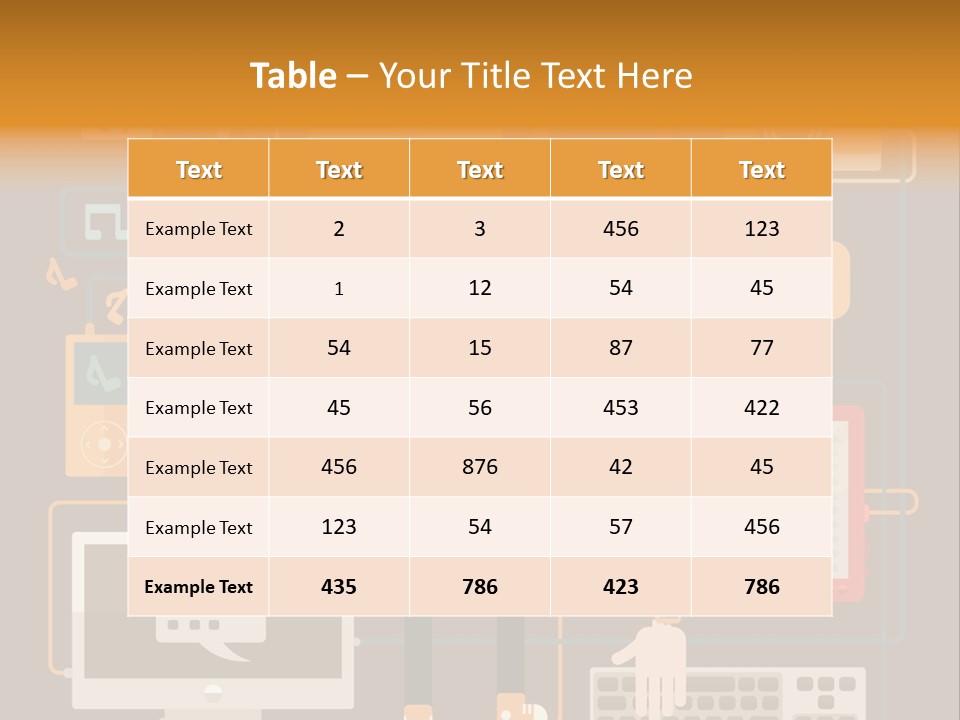 Table – Your Title Text Here

| Text | Text | Text | Text | Text |
|---|---|---|---|---|
| Example Text | 2 | 3 | 456 | 123 |
| Example Text | 1 | 12 | 54 | 45 |
| Example Text | 54 | 15 | 87 | 77 |
| Example Text | 45 | 56 | 453 | 422 |
| Example Text | 456 | 876 | 42 | 45 |
| Example Text | 123 | 54 | 57 | 456 |
| Example Text | 435 | 786 | 423 | 786 |